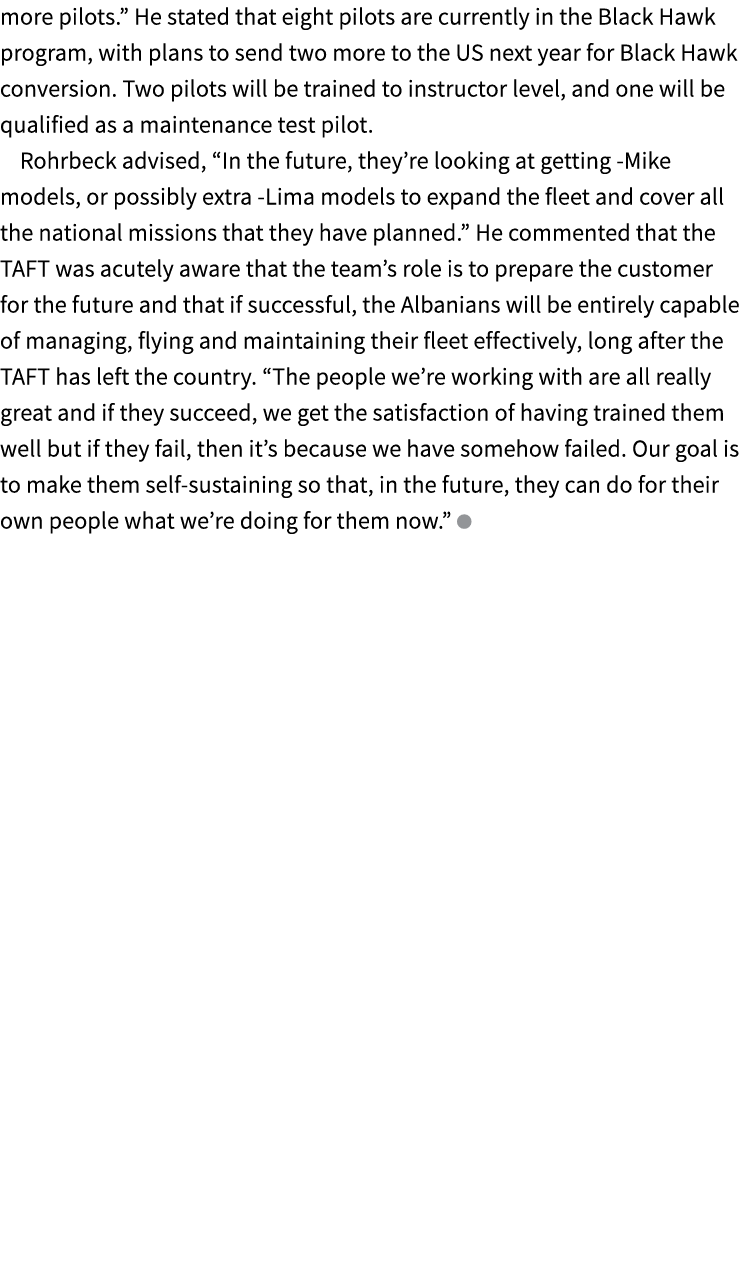 more pilots.” He stated that eight pilots are currently in the Black Hawk program, with plans to send two more to the US next year for Black Hawk conversion. Two pilots will be trained to instructor level, and one will be qualified as a maintenance test pilot.

Rohrbeck advised, “In the future, they’re looking at getting -Mike models, or possibly extra -Lima models to expand the fleet and cover all the national missions that they have planned.” He commented that the TAFT was acutely aware that the team’s role is to prepare the customer for the future and that if successful, the Albanians will be entirely capable of managing, flying and maintaining their fleet effectively, long after the TAFT has left the country. “The people we’re working with are all really great and if they succeed, we get the satisfaction of having trained them well but if they fail, then it’s because we have somehow failed. Our goal is to make them self-sustaining so that, in the future, they can do for their own people what we’re doing for them now.”